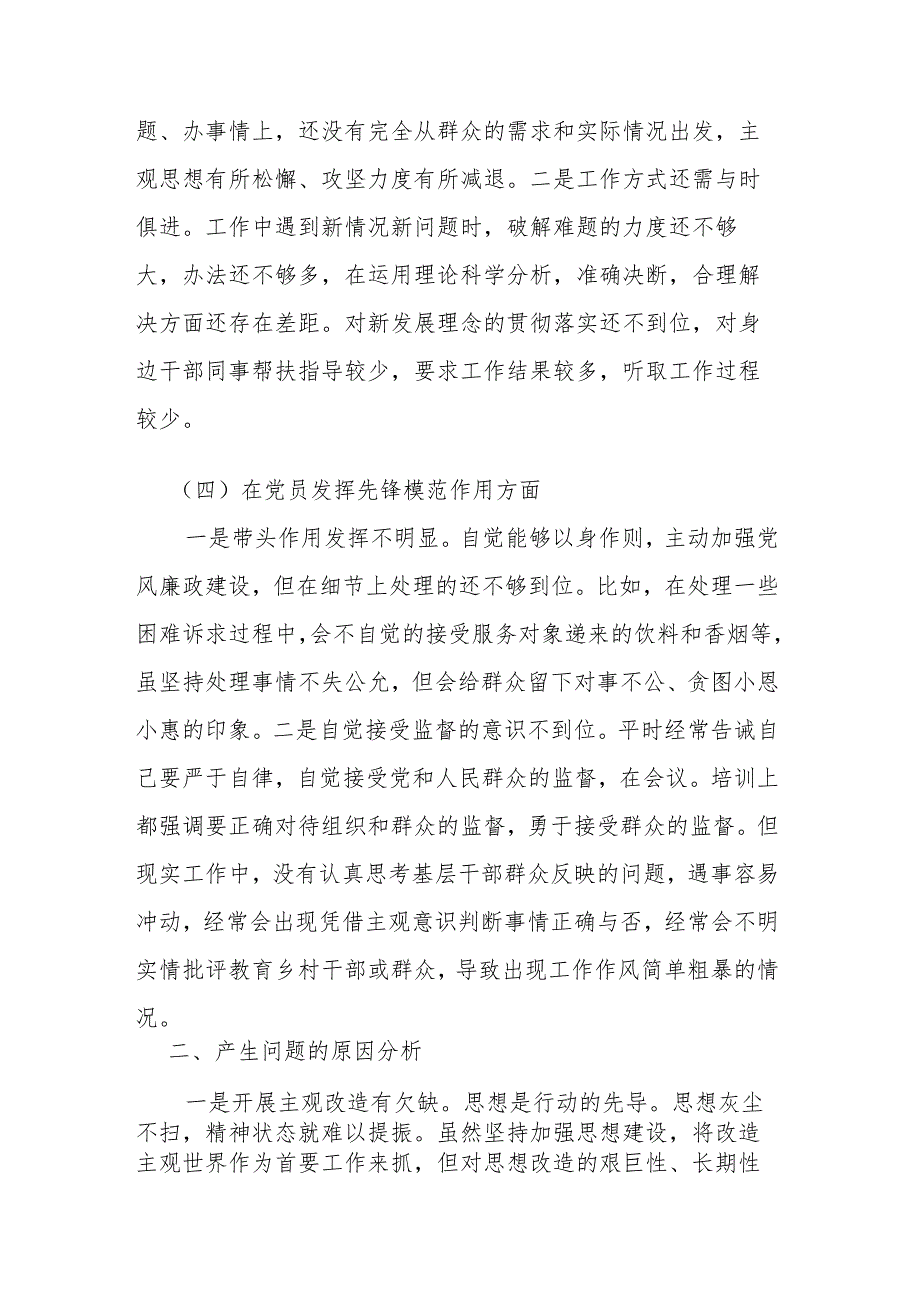 题、办事情上，还没有完全从群众的需求和实际情况出发，主观思想有所松懈、攻坚力度有所减退。二是工作方式还需与时俱进。工作中遇到新情况新问题时，破解难题的力度还不够大，办法还不够多，在运用理论科学分析，准确决断，合理解决方面还存在差距。对新发展理念的贯彻落实还不到位，对身边干部同事帮扶指导较少，要求工作结果较多，听取工作过程较少。

（四）在党员发挥先锋模范作用方面

一是带头作用发挥不明显。自觉能够以身作则，主动加强党风廉政建设，但在细节上处理的还不够到位。比如，在处理一些困难诉求过程中，会不自觉的接受服务对象递来的饮料和香烟等，虽坚持处理事情不失公允，但会给群众留下对事不公、贪图小恩小惠的印象。二是自觉接受监督的意识不到位。平时经常告诫自己要严于自律，自觉接受党和人民群众的监督，在会议。培训上都强调要正确对待组织和群众的监督，勇于接受群众的监督。但现实工作中，没有认真思考基层干部群众反映的问题，遇事容易冲动，经常会出现凭借主观意识判断事情正确与否，经常会不明实情批评教育乡村干部或群众，导致出现工作作风简单粗暴的情况。

二、产生问题的原因分析

一是开展主观改造有欠缺。思想是行动的先导。思想灰尘不扫，精神状态就难以提振。虽然坚持加强思想建设，将改造主观世界作为首要工作来抓，但对思想改造的艰巨性、长期性